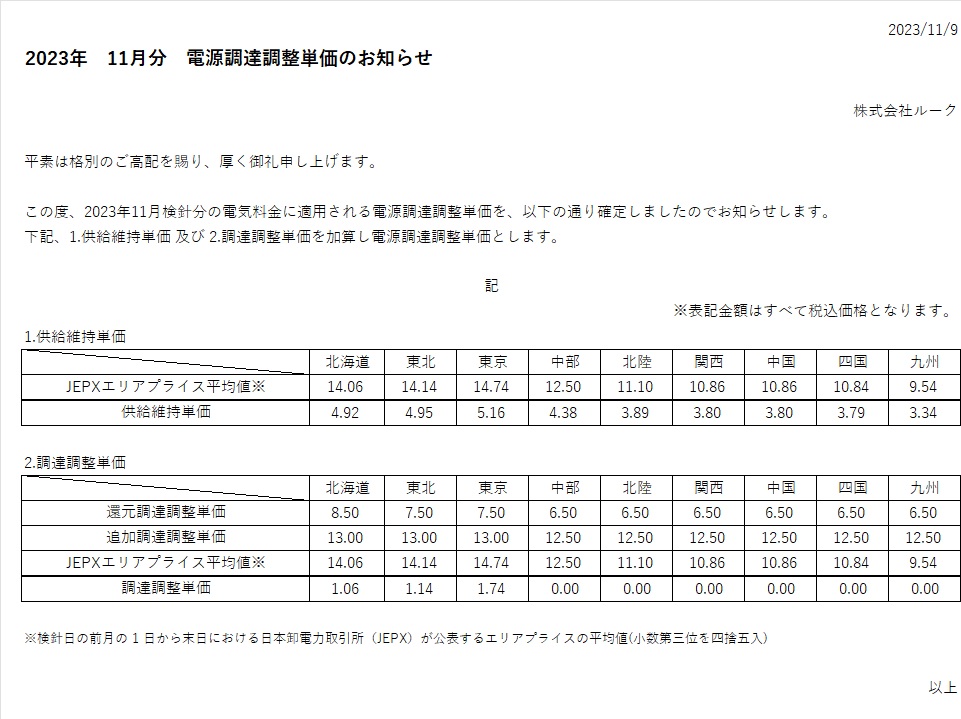 2023/11/9

2023年　11月分　電源調達調整単価のお知らせ

株式会社ルーク

平素は格別のご高配を賜り、厚く御礼申し上げます。

この度、2023年11月検針分の電気料金に適用される電源調達調整単価を、以下の通り確定しましたのでお知らせします。
下記、1.供給維持単価 及び 2.調達調整単価を加算し電源調達調整単価とします。

記

※表記金額はすべて税込価格となります。

1.供給維持単価

| | 北海道 | 東北 | 東京 | 中部 | 北陸 | 関西 | 中国 | 四国 | 九州 |
|---|---|---|---|---|---|---|---|---|---|
| JEPXエリアプライス平均値※ | 14.06 | 14.14 | 14.74 | 12.50 | 11.10 | 10.86 | 10.86 | 10.84 | 9.54 |
| 供給維持単価 | 4.92 | 4.95 | 5.16 | 4.38 | 3.89 | 3.80 | 3.80 | 3.79 | 3.34 |

2.調達調整単価

| | 北海道 | 東北 | 東京 | 中部 | 北陸 | 関西 | 中国 | 四国 | 九州 |
|---|---|---|---|---|---|---|---|---|---|
| 還元調達調整単価 | 8.50 | 7.50 | 7.50 | 6.50 | 6.50 | 6.50 | 6.50 | 6.50 | 6.50 |
| 追加調達調整単価 | 13.00 | 13.00 | 13.00 | 12.50 | 12.50 | 12.50 | 12.50 | 12.50 | 12.50 |
| JEPXエリアプライス平均値※ | 14.06 | 14.14 | 14.74 | 12.50 | 11.10 | 10.86 | 10.86 | 10.84 | 9.54 |
| 調達調整単価 | 1.06 | 1.14 | 1.74 | 0.00 | 0.00 | 0.00 | 0.00 | 0.00 | 0.00 |

※検針日の前月の１日から末日における日本卸電力取引所（JEPX）が公表するエリアプライスの平均値(小数第三位を四捨五入)

以上